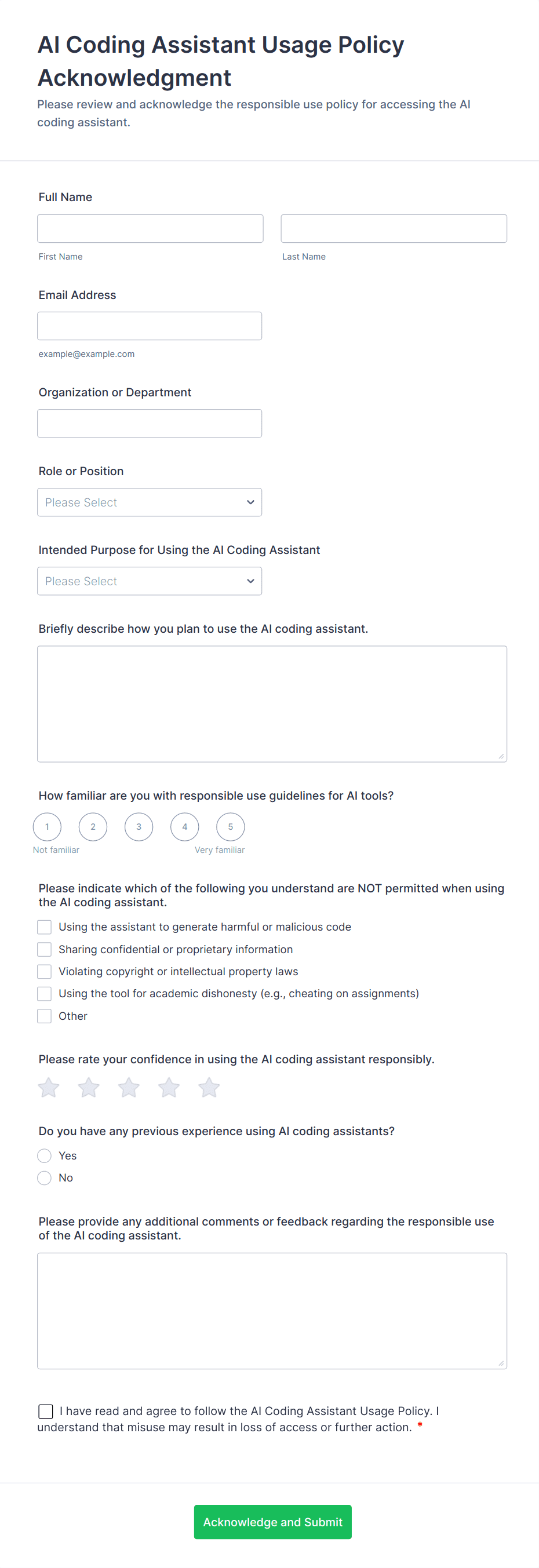 AI Coding Assistant Usage Policy Acknowledgment

Please review and acknowledge the responsible use policy for accessing the AI coding assistant.

Full Name

First Name

Last Name

Email Address

example@example.com

Organization or Department

Role or Position

Please Select

Intended Purpose for Using the AI Coding Assistant

Please Select

Briefly describe how you plan to use the AI coding assistant.

How familiar are you with responsible use guidelines for AI tools?

1 2 3 4 5

Not familiar

Very familiar

Please indicate which of the following you understand are NOT permitted when using the AI coding assistant.

Using the assistant to generate harmful or malicious code

Sharing confidential or proprietary information

Violating copyright or intellectual property laws

Using the tool for academic dishonesty (e.g., cheating on assignments)

Other

Please rate your confidence in using the AI coding assistant responsibly.

Do you have any previous experience using AI coding assistants?

Yes

No

Please provide any additional comments or feedback regarding the responsible use of the AI coding assistant.

I have read and agree to follow the AI Coding Assistant Usage Policy. I understand that misuse may result in loss of access or further action. *

Acknowledge and Submit